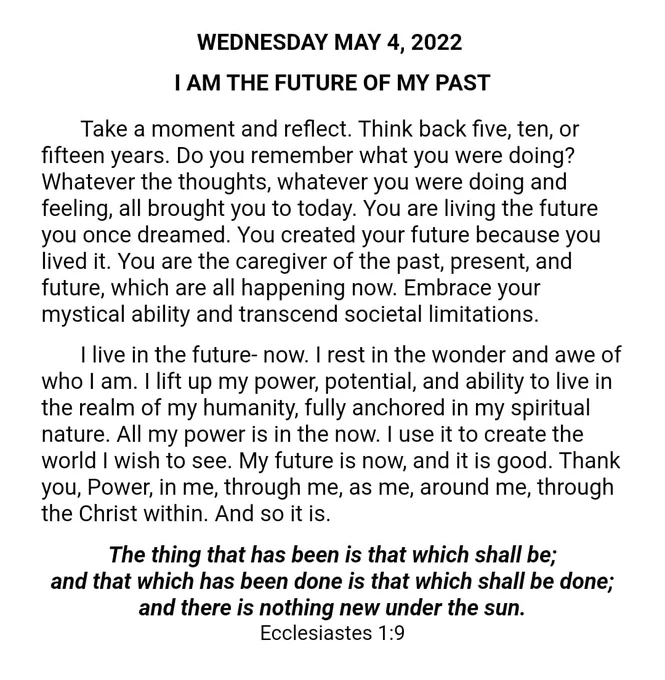 WEDNESDAY MAY 4, 2022

I AM THE FUTURE OF MY PAST

Take a moment and reflect. Think back five, ten, or fifteen years. Do you remember what you were doing? Whatever the thoughts, whatever you were doing and feeling, all brought you to today. You are living the future you once dreamed. You created your future because you lived it. You are the caregiver of the past, present, and future, which are all happening now. Embrace your mystical ability and transcend societal limitations.

I live in the future- now. I rest in the wonder and awe of who I am. I lift up my power, potential, and ability to live in the realm of my humanity, fully anchored in my spiritual nature. All my power is in the now. I use it to create the world I wish to see. My future is now, and it is good. Thank you, Power, in me, through me, as me, around me, through the Christ within. And so it is.

The thing that has been is that which shall be;
and that which has been done is that which shall be done;
and there is nothing new under the sun.
Ecclesiastes 1:9